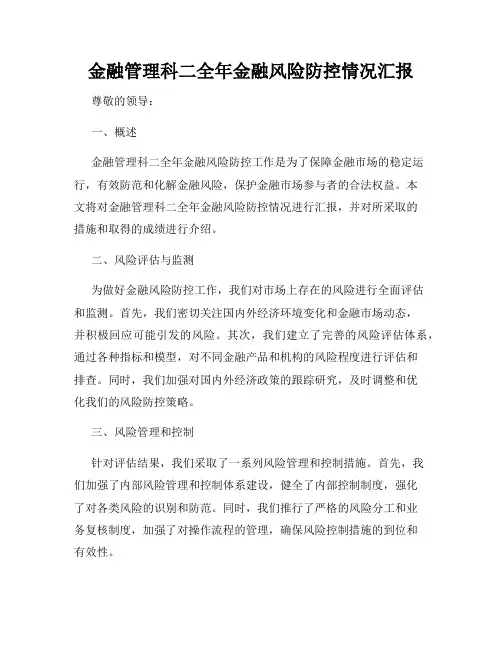 金融管理科二全年金融风险防控情况汇报

尊敬的领导：

一、概述

金融管理科二全年金融风险防控工作是为了保障金融市场的稳定运行，有效防范和化解金融风险，保护金融市场参与者的合法权益。本文将对金融管理科二全年金融风险防控情况进行汇报，并对所采取的措施和取得的成绩进行介绍。

二、风险评估与监测

为做好金融风险防控工作，我们对市场上存在的风险进行全面评估和监测。首先，我们密切关注国内外经济环境变化和金融市场动态，并积极回应可能引发的风险。其次，我们建立了完善的风险评估体系，通过各种指标和模型，对不同金融产品和机构的风险程度进行评估和排查。同时，我们加强对国内外经济政策的跟踪研究，及时调整和优化我们的风险防控策略。

三、风险管理和控制

针对评估结果，我们采取了一系列风险管理和控制措施。首先，我们加强了内部风险管理和控制体系建设，健全了内部控制制度，强化了对各类风险的识别和防范。同时，我们推行了严格的风险分工和业务复核制度，加强了对操作流程的管理，确保风险控制措施的到位和有效性。